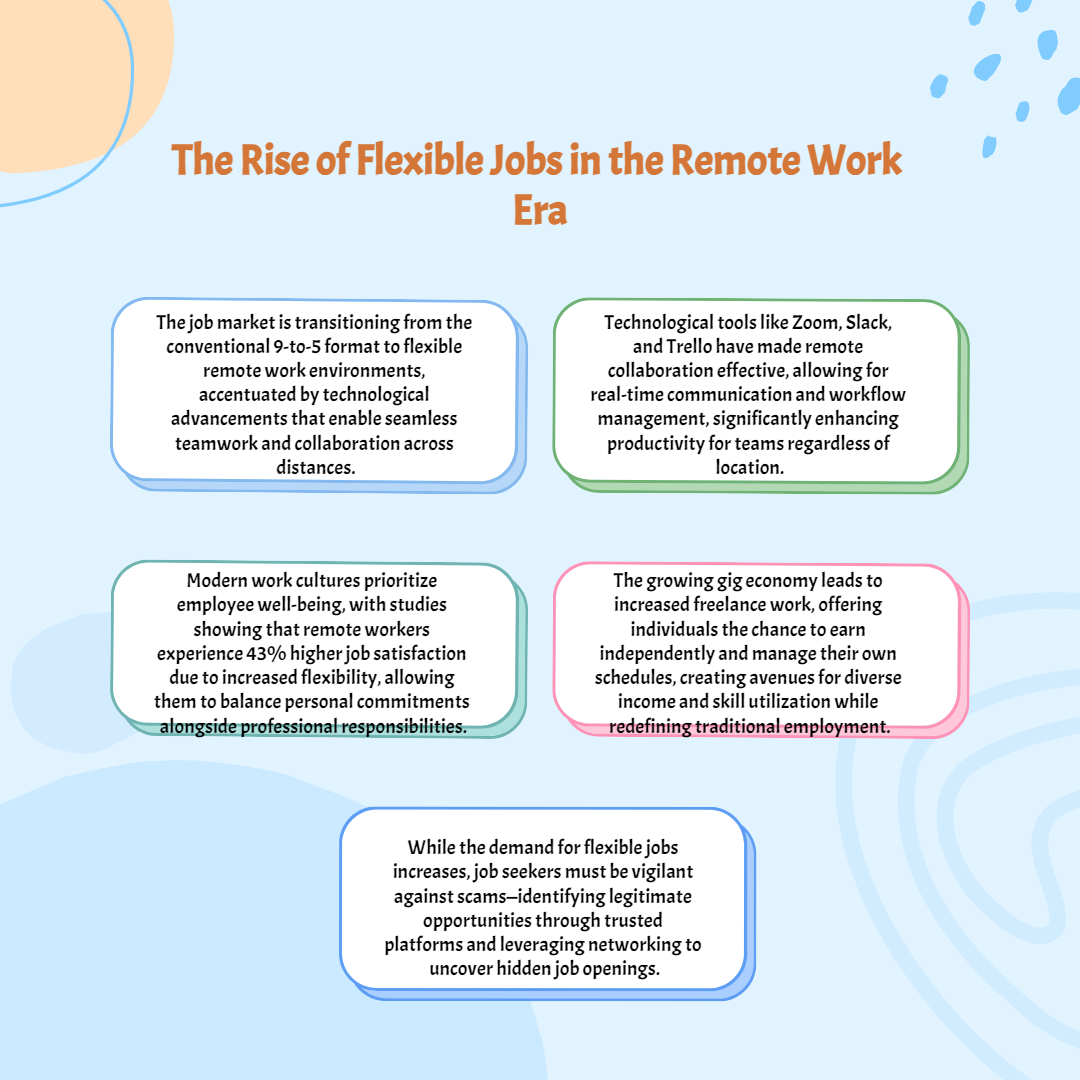 The Rise of Flexible Jobs in the Remote Work Era

The job market is transitioning from the conventional 9-to-5 format to flexible remote work environments, accentuated by technological advancements that enable seamless teamwork and collaboration across distances.

Technological tools like Zoom, Slack, and Trello have made remote collaboration effective, allowing for real-time communication and workflow management, significantly enhancing productivity for teams regardless of location.

Modern work cultures prioritize employee well-being, with studies showing that remote workers experience 43% higher job satisfaction due to increased flexibility, allowing them to balance personal commitments alongside professional responsibilities.

The growing gig economy leads to increased freelance work, offering individuals the chance to earn independently and manage their own schedules, creating avenues for diverse income and skill utilization while redefining traditional employment.

While the demand for flexible jobs increases, job seekers must be vigilant against scams—identifying legitimate opportunities through trusted platforms and leveraging networking to uncover hidden job openings.